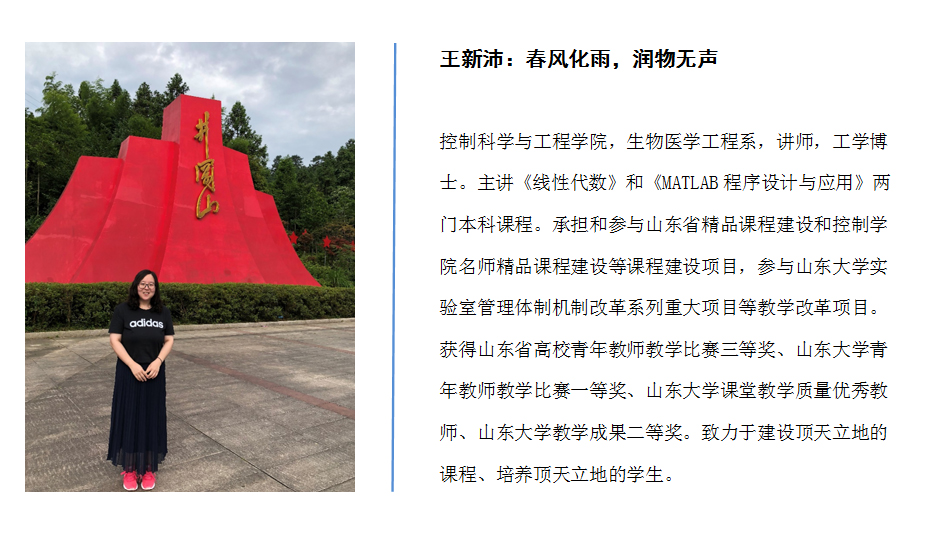 井冈山

adidas

王新沛：春风化雨，润物无声

控制科学与工程学院，生物医学工程系，讲师，工学博士。主讲《线性代数》和《MATLAB 程序设计与应用》两门本科课程。承担和参与山东省精品课程建设和控制学院名师精品课程建设等课程建设项目，参与山东大学实验室管理体制机制改革系列重大项目等教学改革项目。获得山东省高校青年教师教学比赛三等奖、山东大学青年教师教学比赛一等奖、山东大学课堂教学质量优秀教师、山东大学教学成果二等奖。致力于建设顶天立地的课程、培养顶天立地的学生。